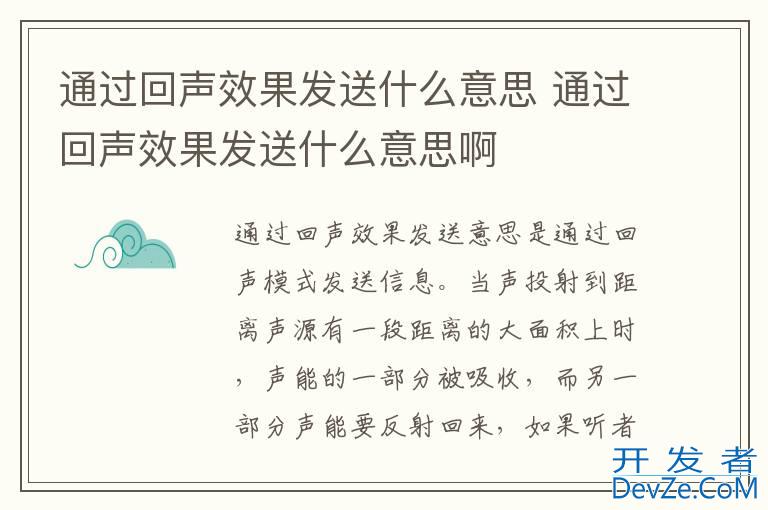 通过回声效果发送什么意思 通过回声效果发送什么意思啊

通过回声效果发送意思是通过回声模式发送信息。当声投射到距离声源有一段距离的大面积上时，声能的一部分被吸收，而另一部分声能要反射回来，如果听者

开发者
DevZe.CoM